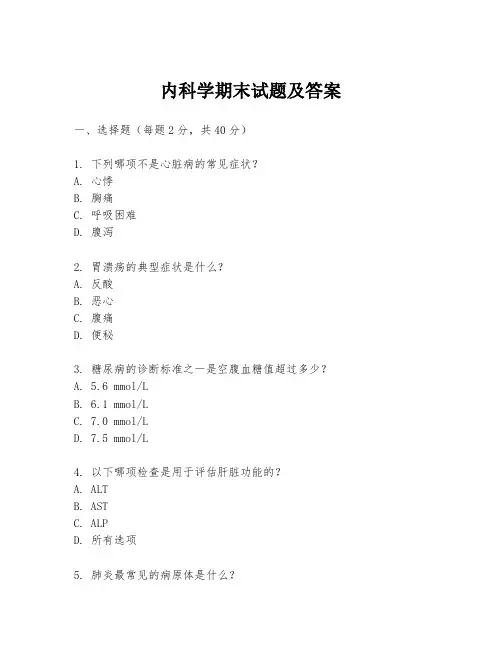 内科学期末试题及答案

一、选择题（每题 2 分，共 40 分）

1. 下列哪项不是心脏病的常见症状？
A. 心悸
B. 胸痛
C. 呼吸困难
D. 腹泻

2. 胃溃疡的典型症状是什么？
A. 反酸
B. 恶心
C. 腹痛
D. 便秘

3. 糖尿病的诊断标准之一是空腹血糖值超过多少？
A. 5.6 mmol/L
B. 6.1 mmol/L
C. 7.0 mmol/L
D. 7.5 mmol/L

4. 以下哪项检查是用于评估肝脏功能的？
A. ALT
B. AST
C. ALP
D. 所有选项

5. 肺炎最常见的病原体是什么？